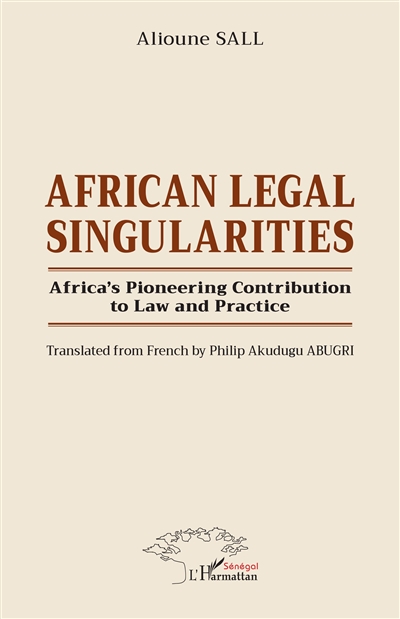 Alioune SALL

AFRICAN LEGAL SINGULARITIES

Africa's Pioneering Contribution to Law and Practice

Translated from French by Philip Akudugu ABUGRI

Sénégal
L'Harmattan